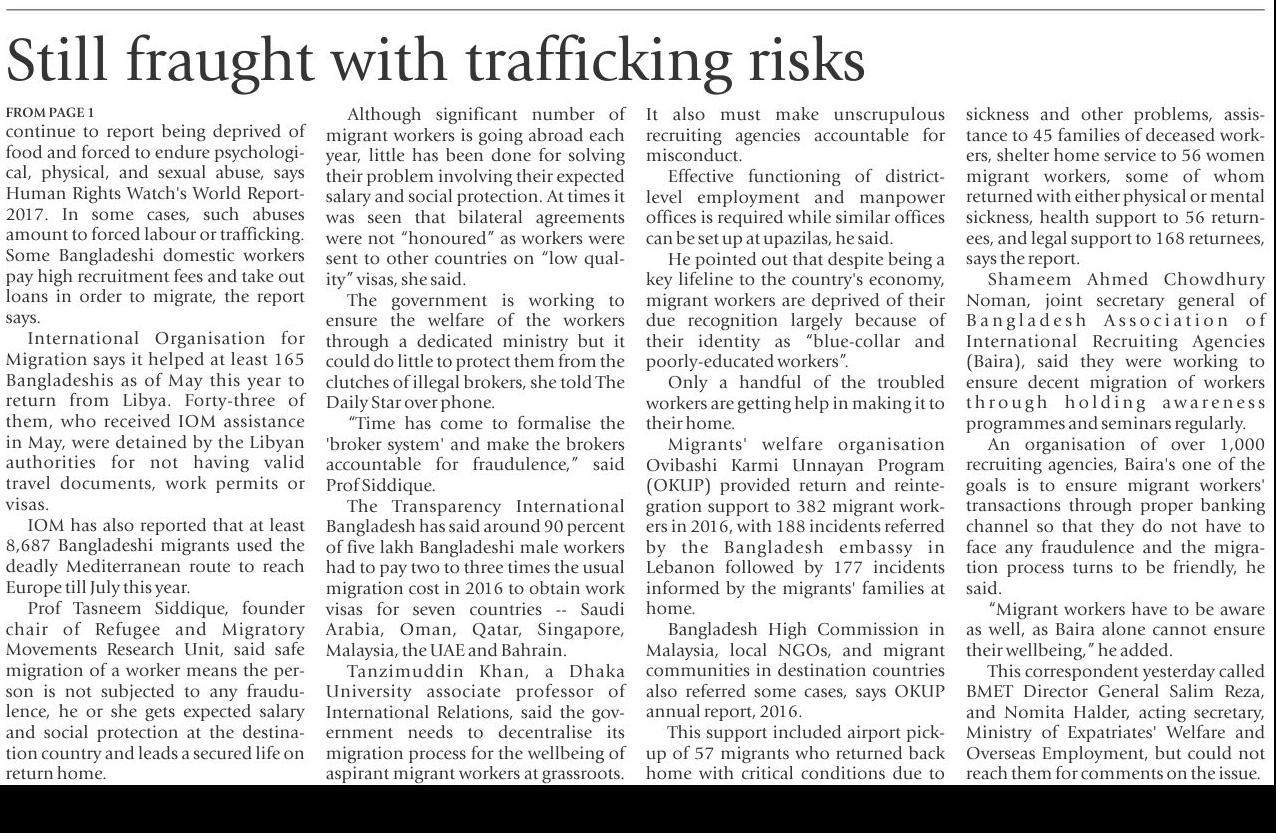 Still fraught with trafficking risks

FROM PAGE 1

continue to report being deprived of food and forced to endure psychological, physical, and sexual abuse, says Human Rights Watch's World Report-2017. In some cases, such abuses amount to forced labour or trafficking. Some Bangladeshi domestic workers pay high recruitment fees and take out loans in order to migrate, the report says.

International Organisation for Migration says it helped at least 165 Bangladeshis as of May this year to return from Libya. Forty-three of them, who received IOM assistance in May, were detained by the Libyan authorities for not having valid travel documents, work permits or visas.

IOM has also reported that at least 8,687 Bangladeshi migrants used the deadly Mediterranean route to reach Europe till July this year.

Prof Tasneem Siddique, founder chair of Refugee and Migratory Movements Research Unit, said safe migration of a worker means the person is not subjected to any fraudulence, he or she gets expected salary and social protection at the destination country and leads a secured life on return home.

Although significant number of migrant workers is going abroad each year, little has been done for solving their problem involving their expected salary and social protection. At times it was seen that bilateral agreements were not "honoured" as workers were sent to other countries on "low quality" visas, she said.

The government is working to ensure the welfare of the workers through a dedicated ministry but it could do little to protect them from the clutches of illegal brokers, she told The Daily Star over phone.

"Time has come to formalise the 'broker system' and make the brokers accountable for fraudulence," said Prof Siddique.

The Transparency International Bangladesh has said around 90 percent of five lakh Bangladeshi male workers had to pay two to three times the usual migration cost in 2016 to obtain work visas for seven countries -- Saudi Arabia, Oman, Qatar, Singapore, Malaysia, the UAE and Bahrain.

Tanzimuddin Khan, a Dhaka University associate professor of International Relations, said the government needs to decentralise its migration process for the wellbeing of aspirant migrant workers at grassroots. It also must make unscrupulous recruiting agencies accountable for misconduct.

Effective functioning of district-level employment and manpower offices is required while similar offices can be set up at upazilas, he said.

He pointed out that despite being a key lifeline to the country's economy, migrant workers are deprived of their due recognition largely because of their identity as "blue-collar and poorly-educated workers".

Only a handful of the troubled workers are getting help in making it to their home.

Migrants' welfare organisation Ovibashi Karmi Unnayan Program (OKUP) provided return and reintegration support to 382 migrant workers in 2016, with 188 incidents referred by the Bangladesh embassy in Lebanon followed by 177 incidents informed by the migrants' families at home.

Bangladesh High Commission in Malaysia, local NGOs, and migrant communities in destination countries also referred some cases, says OKUP annual report, 2016.

This support included airport pick-up of 57 migrants who returned back home with critical conditions due to sickness and other problems, assistance to 45 families of deceased workers, shelter home service to 56 women migrant workers, some of whom returned with either physical or mental sickness, health support to 56 returnees, and legal support to 168 returnees, says the report.

Shameem Ahmed Chowdhury Noman, joint secretary general of Bangladesh Association of International Recruiting Agencies (Baira), said they were working to ensure decent migration of workers through holding awareness programmes and seminars regularly.

An organisation of over 1,000 recruiting agencies, Baira's one of the goals is to ensure migrant workers' transactions through proper banking channel so that they do not have to face any fraudulence and the migration process turns to be friendly, he said.

"Migrant workers have to be aware as well, as Baira alone cannot ensure their wellbeing," he added.

This correspondent yesterday called BMET Director General Salim Reza, and Nomita Halder, acting secretary, Ministry of Expatriates' Welfare and Overseas Employment, but could not reach them for comments on the issue.